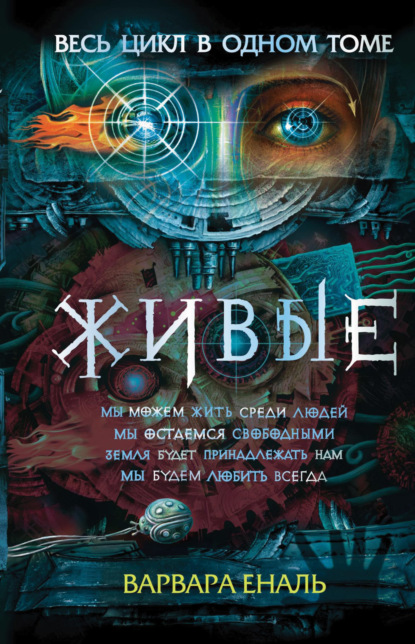 ВЕСЬ ЦИКЛ В ОДНОМ ТОМЕ

ЖИВЫЕ

МЫ МОЖЕМ ЖИТЬ СРЕДИ ЛЮДЕЙ
МЫ ОСТАЕМСЯ СВОБОДНЫМИ
ЗЕМЛЯ БУДЕТ ПРИНАДЛЕЖАТЬ НАМ
МЫ БУДЕМ ЛЮБИТЬ ВСЕГДА

ВАРВАРА ЕНАЛЬ